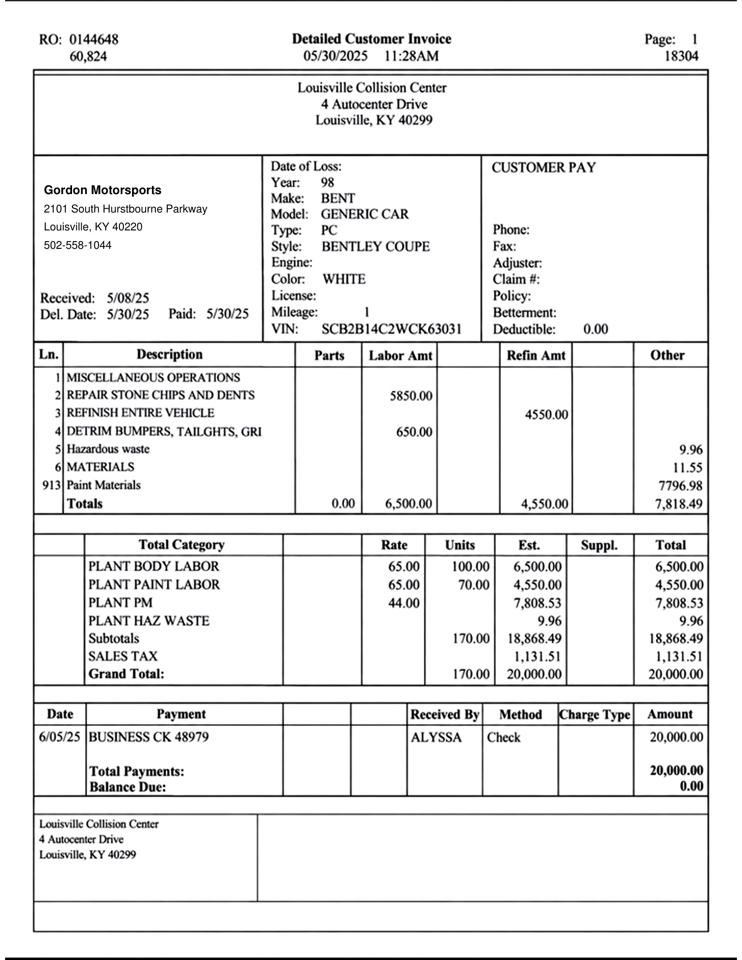 RO: 0144648
60,824

Detailed Customer Invoice
05/30/2025 11:28AM

Page: 1
18304

Louisville Collision Center
4 Autocenter Drive
Louisville, KY 40299

Gordon Motorsports
2101 South Hurstbourne Parkway
Louisville, KY 40220
502-558-1044

Received: 5/08/25
Del. Date: 5/30/25 Paid: 5/30/25

Date of Loss:
Year: 98
Make: BENT
Model: GENERIC CAR
Type: PC
Style: BENTLEY COUPE
Engine:
Color: WHITE
License:
Mileage: 1
VIN: SCB2B14C2WCK63031

CUSTOMER PAY

Phone:
Fax:
Adjuster:
Claim #:
Policy:
Betterment:
Deductible: 0.00

| Ln. | Description | Parts | Labor Amt | | Refin Amt | | Other |
|---|---|---|---|---|---|---|---|
| 1 | MISCELLANEOUS OPERATIONS | | | | | | |
| 2 | REPAIR STONE CHIPS AND DENTS | | 5850.00 | | | | |
| 3 | REFINISH ENTIRE VEHICLE | | | | 4550.00 | | |
| 4 | DETRIM BUMPERS, TAILGHTS, GRI | | 650.00 | | | | |
| 5 | Hazardous waste | | | | | | 9.96 |
| 6 | MATERIALS | | | | | | 11.55 |
| 913 | Paint Materials | | | | | | 7796.98 |
| | Totals | 0.00 | 6,500.00 | | 4,550.00 | | 7,818.49 |

| | Total Category | | Rate | Units | Est. | Suppl. | Total |
|---|---|---|---|---|---|---|---|
| | PLANT BODY LABOR | | 65.00 | 100.00 | 6,500.00 | | 6,500.00 |
| | PLANT PAINT LABOR | | 65.00 | 70.00 | 4,550.00 | | 4,550.00 |
| | PLANT PM | | 44.00 | | 7,808.53 | | 7,808.53 |
| | PLANT HAZ WASTE | | | | 9.96 | | 9.96 |
| | Subtotals | | | 170.00 | 18,868.49 | | 18,868.49 |
| | SALES TAX | | | | 1,131.51 | | 1,131.51 |
| | Grand Total: | | | 170.00 | 20,000.00 | | 20,000.00 |

| Date | Payment | | | Received By | Method | Charge Type | Amount |
|---|---|---|---|---|---|---|---|
| 6/05/25 | BUSINESS CK 48979 | | | ALYSSA | Check | | 20,000.00 |
| | Total Payments: | | | | | | 20,000.00 |
| | Balance Due: | | | | | | 0.00 |

Louisville Collision Center
4 Autocenter Drive
Louisville, KY 40299